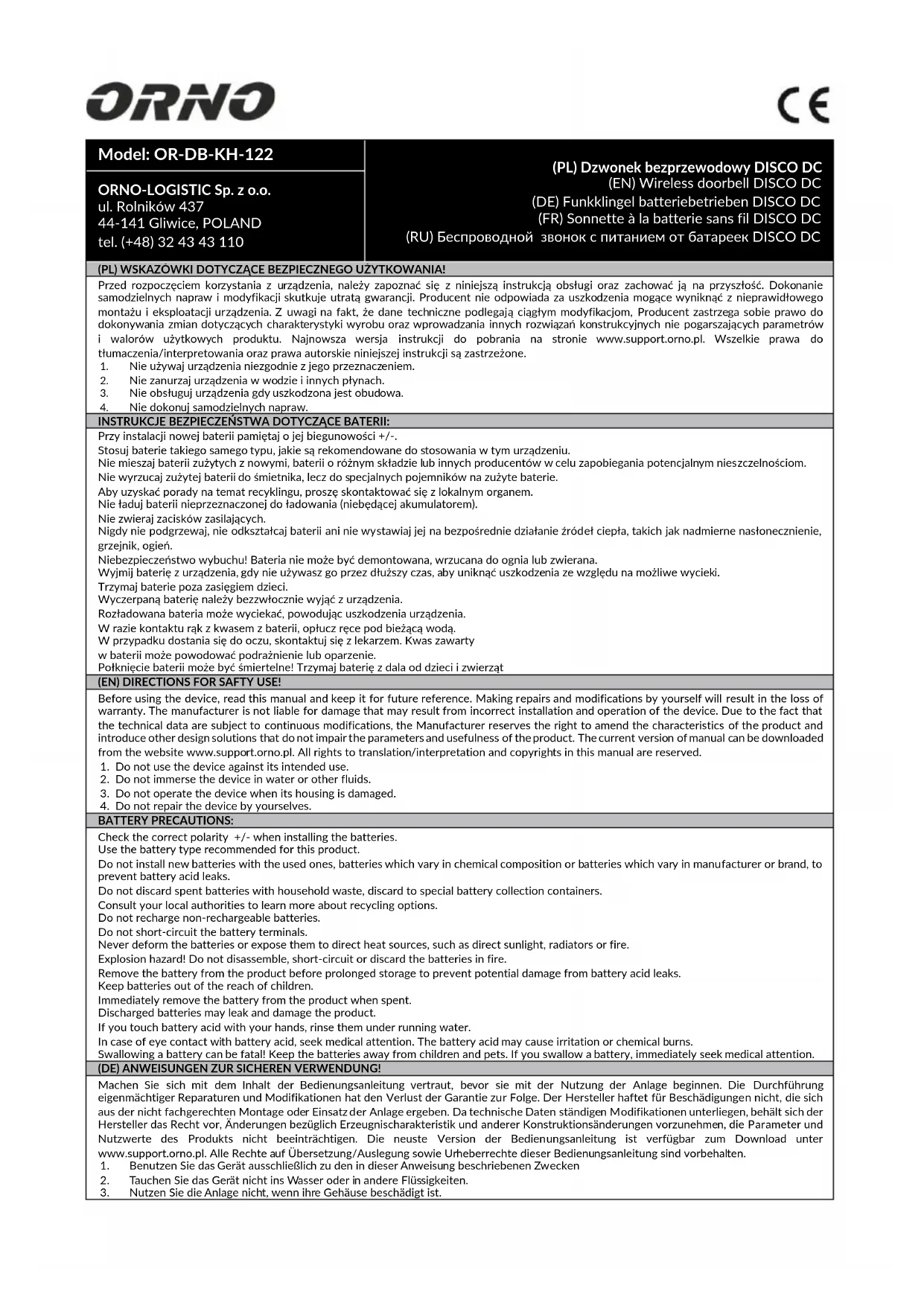 ORNO

CE

Model: OR-DB-KH-122

ORNO-LOGISTIC Sp. z o.o.
ul. Rolników 437
44-141 Gliwice, POLAND
tel. (+48) 32 43 43 110

(PL) Dzwonek bezprzewodowy DISCO DC
(EN) Wireless doorbell DISCO DC
(DE) Funkklingel batteriebetrieben DISCO DC
(FR) Sonnette à la batterie sans fil DISCO DC
(RU) Беспроводной звонок с питанием от батареек DISCO DC

(PL) WSKAZÓWKI DOTYCZĄCE BEZPIECZNEGO UŻYTKOWANIA!

Przed rozpoczęciem korzystania z urządzenia, należy zapoznać się z niniejszą instrukcją obsługi oraz zachować ją na przyszłość. Dokonanie samodzielnych napraw i modyfikacji skutkuje utratą gwarancji. Producent nie odpowiada za uszkodzenia mogące wyniknąć z nieprawidłowego montażu i eksploatacji urządzenia. Z uwagi na fakt, że dane techniczne podlegają ciągłym modyfikacjom, Producent zastrzega sobie prawo do dokonywania zmian dotyczących charakterystyki wyrobu oraz wprowadzania innych rozwiązań konstrukcyjnych nie pogarszających parametrów i walorów użytkowych produktu. Najnowsza wersja instrukcji do pobrania na stronie www.support.orno.pl. Wszelkie prawa do tłumaczenia/interpretowania oraz prawa autorskie niniejszej instrukcji są zastrzeżone.
1. Nie używaj urządzenia niezgodnie z jego przeznaczeniem.
2. Nie zanurzaj urządzenia w wodzie i innych płynach.
3. Nie obsługuj urządzenia gdy uszkodzona jest obudowa.
4. Nie dokonuj samodzielnych napraw.

INSTRUKCJE BEZPIECZEŃSTWA DOTYCZĄCE BATERII:

Przy instalacji nowej baterii pamiętaj o jej biegunowości +/-.
Stosuj baterie takiego samego typu, jakie są rekomendowane do stosowania w tym urządzeniu.
Nie mieszaj baterii zużytych z nowymi, baterii o różnym składzie lub innych producentów w celu zapobiegania potencjalnym nieszczelnościom.
Nie wyrzucaj zużytej baterii do śmietnika, lecz do specjalnych pojemników na zużyte baterie.
Aby uzyskać porady na temat recyklingu, proszę skontaktować się z lokalnym organem.
Nie ładuj baterii nieprzeznaczonej do ładowania (niebędącej akumulatorem).
Nie zwieraj zacisków zasilających.
Nigdy nie podgrzewaj, nie odkształcaj baterii ani nie wystawiaj jej na bezpośrednie działanie źródeł ciepła, takich jak nadmierne nasłonecznienie, grzejnik, ogień.
Niebezpieczeństwo wybuchu! Bateria nie może być demontowana, wrzucana do ognia lub zwierana.
Wyjmij baterię z urządzenia, gdy nie używasz go przez dłuższy czas, aby uniknąć uszkodzenia ze względu na możliwe wycieki.
Trzymaj baterie poza zasięgiem dzieci.
Wyczerpaną baterię należy bezzwłocznie wyjąć z urządzenia.
Rozładowana bateria może wyciekać, powodując uszkodzenia urządzenia.
W razie kontaktu rąk z kwasem z baterii, opłucz ręce pod bieżącą wodą.
W przypadku dostania się do oczu, skontaktuj się z lekarzem. Kwas zawarty w baterii może powodować podrażnienie lub oparzenie.
Połknięcie baterii może być śmiertelne! Trzymaj baterię z dala od dzieci i zwierząt

(EN) DIRECTIONS FOR SAFTY USE!

Before using the device, read this manual and keep it for future reference. Making repairs and modifications by yourself will result in the loss of warranty. The manufacturer is not liable for damage that may result from incorrect installation and operation of the device. Due to the fact that the technical data are subject to continuous modifications, the Manufacturer reserves the right to amend the characteristics of the product and introduce other design solutions that do not impair the parameters and usefulness of the product. The current version of manual can be downloaded from the website www.support.orno.pl. All rights to translation/interpretation and copyrights in this manual are reserved.
1. Do not use the device against its intended use.
2. Do not immerse the device in water or other fluids.
3. Do not operate the device when its housing is damaged.
4. Do not repair the device by yourselves.

BATTERY PRECAUTIONS:

Check the correct polarity +/- when installing the batteries.
Use the battery type recommended for this product.
Do not install new batteries with the used ones, batteries which vary in chemical composition or batteries which vary in manufacturer or brand, to prevent battery acid leaks.
Do not discard spent batteries with household waste, discard to special battery collection containers.
Consult your local authorities to learn more about recycling options.
Do not recharge non-rechargeable batteries.
Do not short-circuit the battery terminals.
Never deform the batteries or expose them to direct heat sources, such as direct sunlight, radiators or fire.
Explosion hazard! Do not disassemble, short-circuit or discard the batteries in fire.
Remove the battery from the product before prolonged storage to prevent potential damage from battery acid leaks.
Keep batteries out of the reach of children.
Immediately remove the battery from the product when spent.
Discharged batteries may leak and damage the product.
If you touch battery acid with your hands, rinse them under running water.
In case of eye contact with battery acid, seek medical attention. The battery acid may cause irritation or chemical burns.
Swallowing a battery can be fatal! Keep the batteries away from children and pets. If you swallow a battery, immediately seek medical attention.

(DE) ANWEISUNGEN ZUR SICHEREN VERWENDUNG!

Machen Sie sich mit dem Inhalt der Bedienungsanleitung vertraut, bevor sie mit der Nutzung der Anlage beginnen. Die Durchführung eigenmächtiger Reparaturen und Modifikationen hat den Verlust der Garantie zur Folge. Der Hersteller haftet für Beschädigungen nicht, die sich aus der nicht fachgerechten Montage oder Einsatz der Anlage ergeben. Da technische Daten ständigen Modifikationen unterliegen, behält sich der Hersteller das Recht vor, Änderungen bezüglich Erzeugnischarakteristik und anderer Konstruktionsänderungen vorzunehmen, die Parameter und Nutzwerte des Produkts nicht beeinträchtigen. Die neuste Version der Bedienungsanleitung ist verfügbar zum Download unter www.support.orno.pl. Alle Rechte auf Übersetzung/Auslegung sowie Urheberrechte dieser Bedienungsanleitung sind vorbehalten.
1. Benutzen Sie das Gerät ausschließlich zu den in dieser Anweisung beschriebenen Zwecken
2. Tauchen Sie das Gerät nicht ins Wasser oder in andere Flüssigkeiten.
3. Nutzen Sie die Anlage nicht, wenn ihre Gehäuse beschädigt ist.